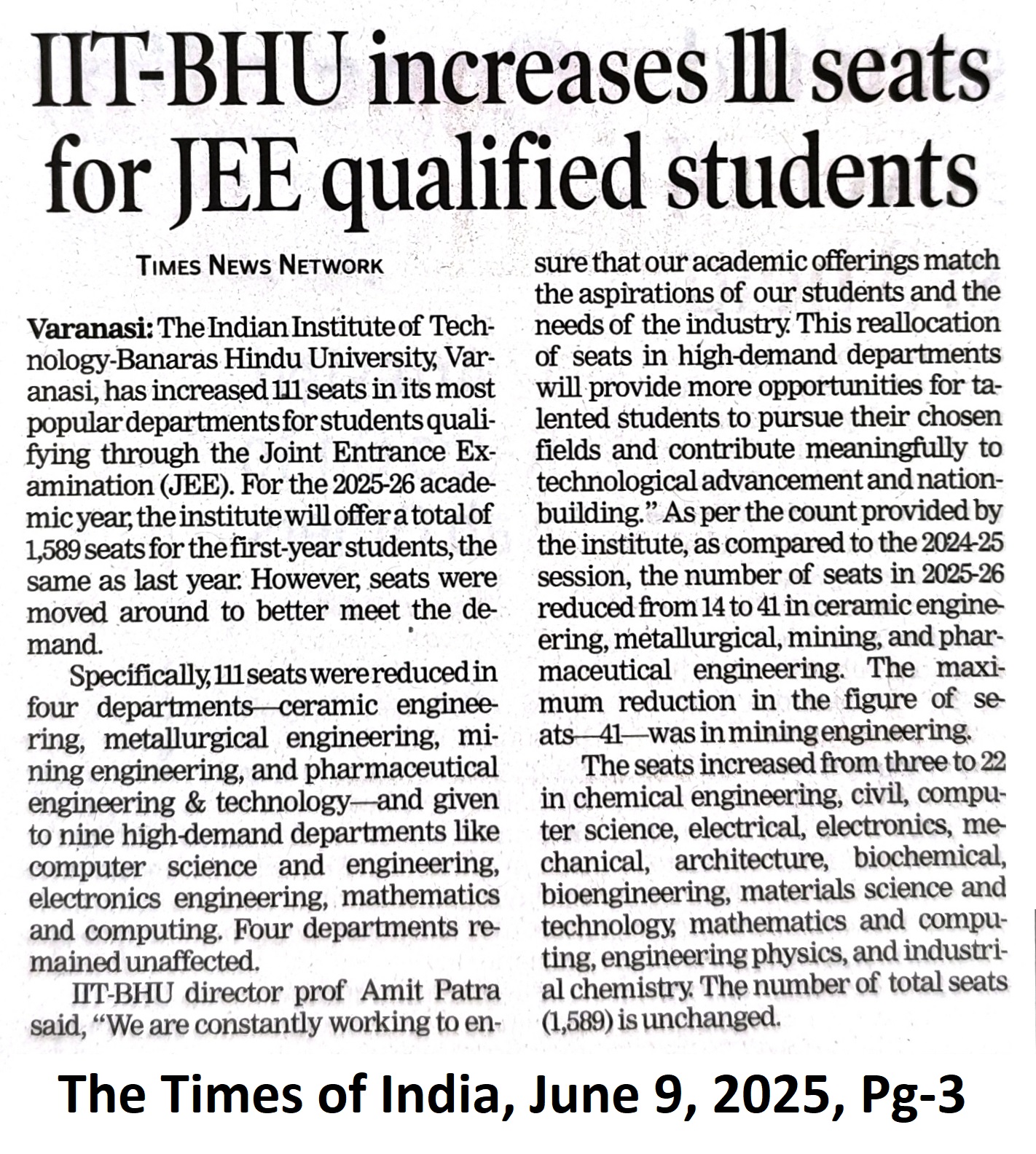 IIT-BHU increases 111 seats for JEE qualified students

TIMES NEWS NETWORK

Varanasi: The Indian Institute of Technology-Banaras Hindu University, Varanasi, has increased 111 seats in its most popular departments for students qualifying through the Joint Entrance Examination (JEE). For the 2025-26 academic year, the institute will offer a total of 1,589 seats for the first-year students, the same as last year. However, seats were moved around to better meet the demand.

Specifically, 111 seats were reduced in four departments—ceramic engineering, metallurgical engineering, mining engineering, and pharmaceutical engineering & technology—and given to nine high-demand departments like computer science and engineering, electronics engineering, mathematics and computing. Four departments remained unaffected.

IIT-BHU director prof Amit Patra said, "We are constantly working to ensure that our academic offerings match the aspirations of our students and the needs of the industry. This reallocation of seats in high-demand departments will provide more opportunities for talented students to pursue their chosen fields and contribute meaningfully to technological advancement and nation-building." As per the count provided by the institute, as compared to the 2024-25 session, the number of seats in 2025-26 reduced from 14 to 41 in ceramic engineering, metallurgical, mining, and pharmaceutical engineering. The maximum reduction in the figure of seats—41—was in mining engineering.

The seats increased from three to 22 in chemical engineering, civil, computer science, electrical, electronics, mechanical, architecture, biochemical, bioengineering, materials science and technology, mathematics and computing, engineering physics, and industrial chemistry. The number of total seats (1,589) is unchanged.

The Times of India, June 9, 2025, Pg-3